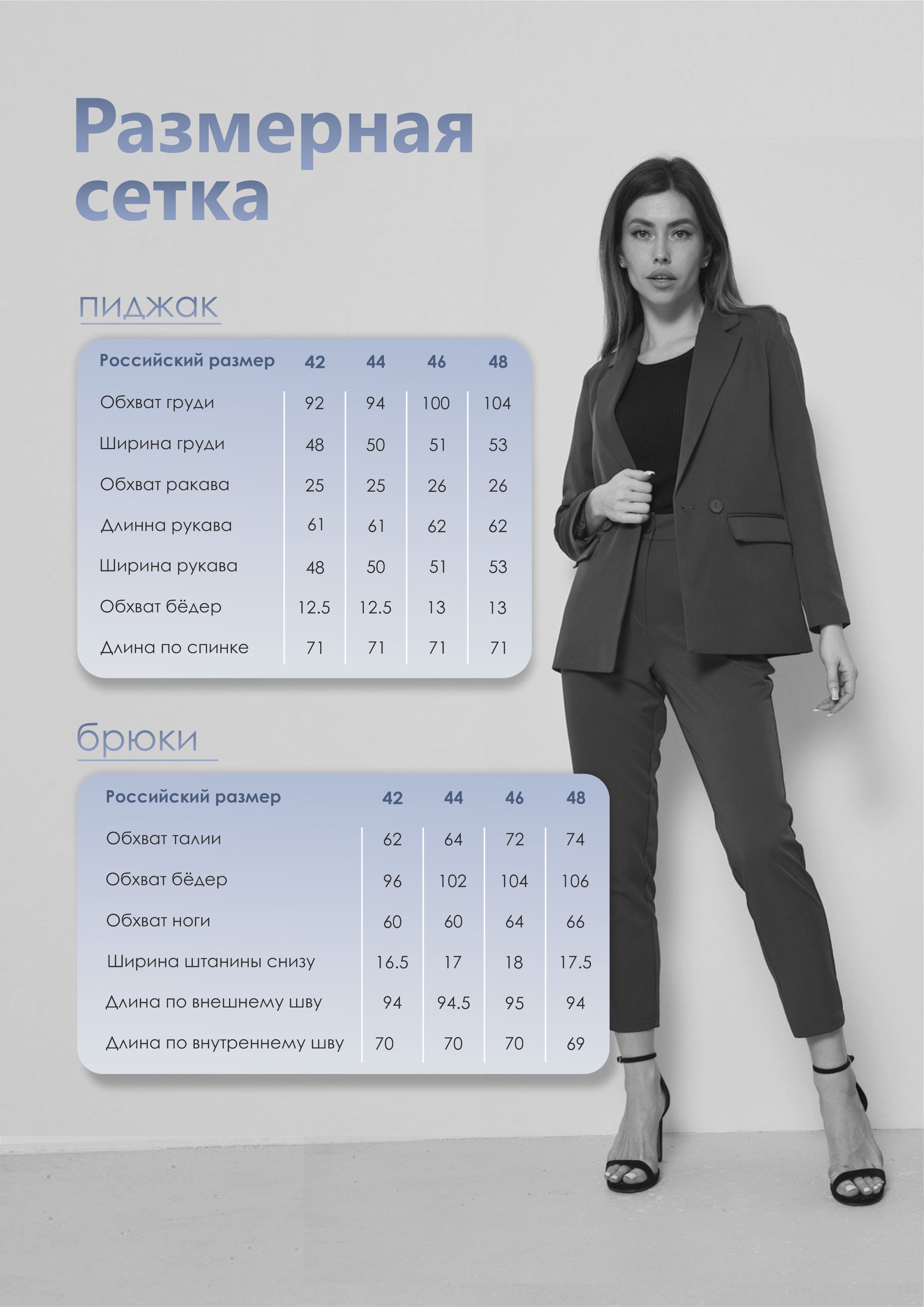 Размерная сетка

пиджак

| Российский размер | 42 | 44 | 46 | 48 |
|---|---|---|---|---|
| Обхват груди | 92 | 94 | 100 | 104 |
| Ширина груди | 48 | 50 | 51 | 53 |
| Обхват ракава | 25 | 25 | 26 | 26 |
| Длинна рукава | 61 | 61 | 62 | 62 |
| Ширина рукава | 48 | 50 | 51 | 53 |
| Обхват бёдер | 12.5 | 12.5 | 13 | 13 |
| Длина по спинке | 71 | 71 | 71 | 71 |

брюки

| Российский размер | 42 | 44 | 46 | 48 |
|---|---|---|---|---|
| Обхват талии | 62 | 64 | 72 | 74 |
| Обхват бёдер | 96 | 102 | 104 | 106 |
| Обхват ноги | 60 | 60 | 64 | 66 |
| Ширина штанины снизу | 16.5 | 17 | 18 | 17.5 |
| Длина по внешнему шву | 94 | 94.5 | 95 | 94 |
| Длина по внутреннему шву | 70 | 70 | 70 | 69 |